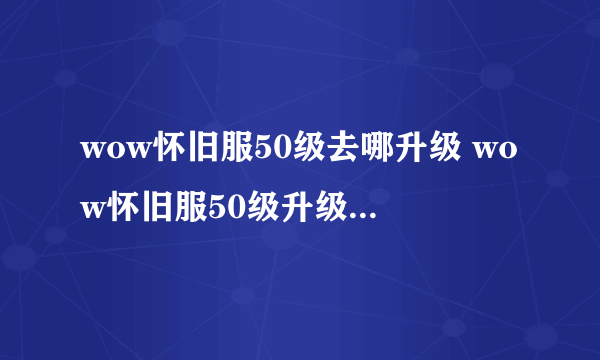 wow怀旧服50级去哪升级 wow怀旧服50级升级...